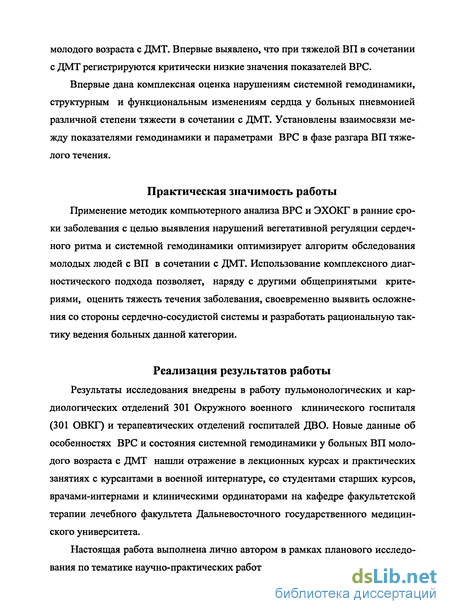 молодого возраста с ДМТ. Впервые выявлено, что при тяжелой ВП в сочетании с ДМТ регистрируются критически низкие значения показателей ВРС.

Впервые дана комплексная оценка нарушениям системной гемодинамики, структурным и функциональным изменениям сердца у больных пневмонией различной степени тяжести в сочетании с ДМТ. Установлены взаимосвязи между показателями гемодинамики и параметрами ВРС в фазе разгара ВП тяжелого течения.

Практическая значимость работы

Применение методик компьютерного анализа ВРС и ЭХОКГ в ранние сроки заболевания с целью выявления нарушений вегетативной регуляции сердечного ритма и системной гемодинамики оптимизирует алгоритм обследования молодых людей с ВП в сочетании с ДМТ. Использование комплексного диагностического подхода позволяет, наряду с другими общепринятыми критериями, оценить тяжесть течения заболевания, своевременно выявить осложнения со стороны сердечно-сосудистой системы и разработать рациональную тактику ведения больных данной категории.

Реализация результатов работы

Результаты исследования внедрены в работу пульмонологических и кардиологических отделений 301 Окружного военного клинического госпиталя (301 ОВКГ) и терапевтических отделений госпиталей ДВО. Новые данные об особенностях ВРС и состояния системной гемодинамики у больных ВП молодого возраста с ДМТ нашли отражение в лекционных курсах и практических занятиях с курсантами в военной интернатуре, со студентами старших курсов, врачами-интернами и клиническими ординаторами на кафедре факультетской терапии лечебного факультета Дальневосточного государственного медицинского университета.

Настоящая работа выполнена лично автором в рамках планового исследования по тематике научно-практических работ

dsLib.net
библиотека диссертаций